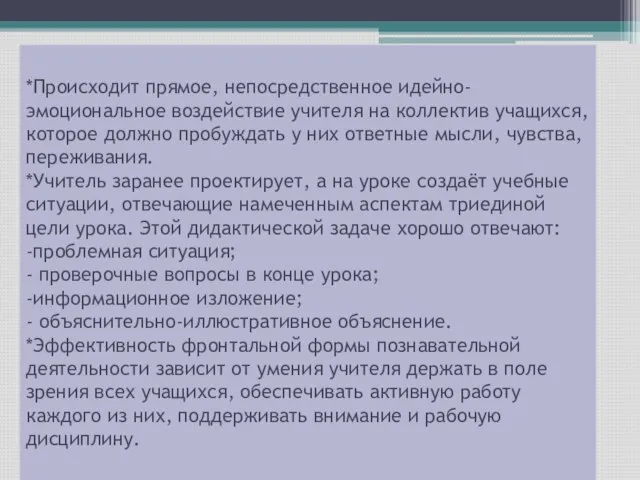 *Происходит прямое, непосредственное идейно-эмоциональное воздействие учителя на коллектив учащихся, которое должно пробуждать у них ответные мысли, чувства, переживания.
*Учитель заранее проектирует, а на уроке создаёт учебные ситуации, отвечающие намеченным аспектам триединой цели урока. Этой дидактической задаче хорошо отвечают:
-проблемная ситуация;
- проверочные вопросы в конце урока;
-информационное изложение;
- объяснительно-иллюстративное объяснение.
*Эффективность фронтальной формы познавательной деятельности зависит от умения учителя держать в поле зрения всех учащихся, обеспечивать активную работу каждого из них, поддерживать внимание и рабочую дисциплину.